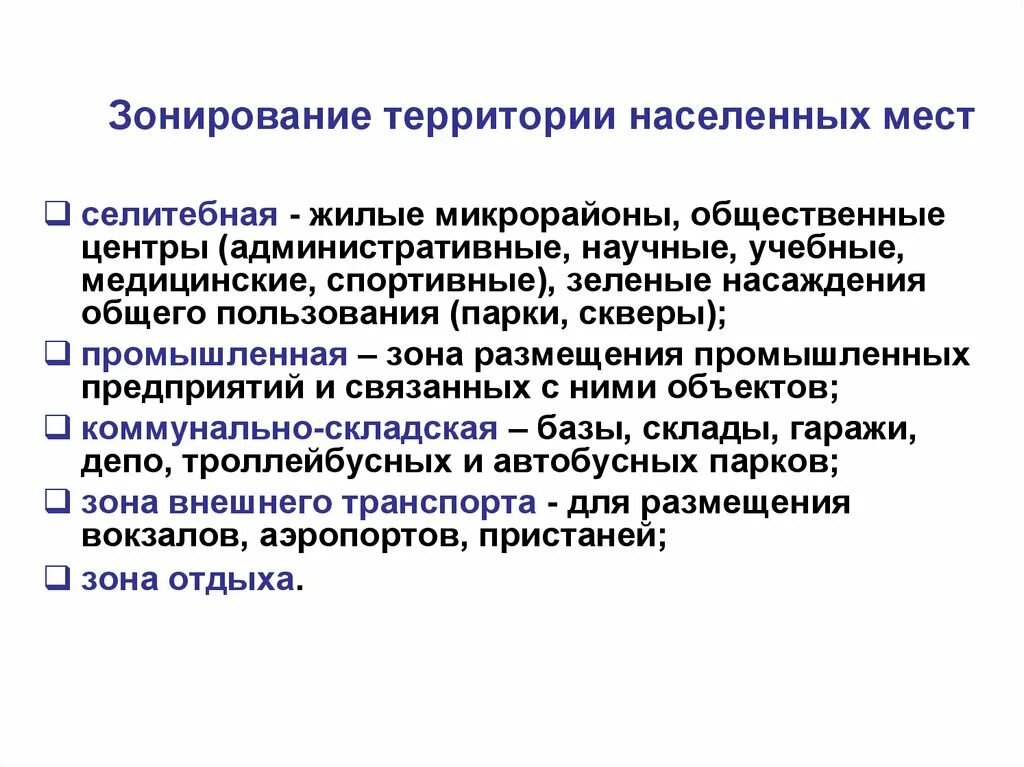 Зонирование территории населенных мест

❑ селитебная - жилые микрорайоны, общественные центры (административные, научные, учебные, медицинские, спортивные), зеленые насаждения общего пользования (парки, скверы);

❑ промышленная – зона размещения промышленных предприятий и связанных с ними объектов;

❑ коммунально-складская – базы, склады, гаражи, депо, троллейбусных и автобусных парков;

❑ зона внешнего транспорта - для размещения вокзалов, аэропортов, пристаней;

❑ зона отдыха.